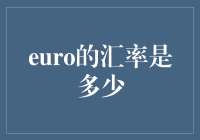 euro的汇率是多少